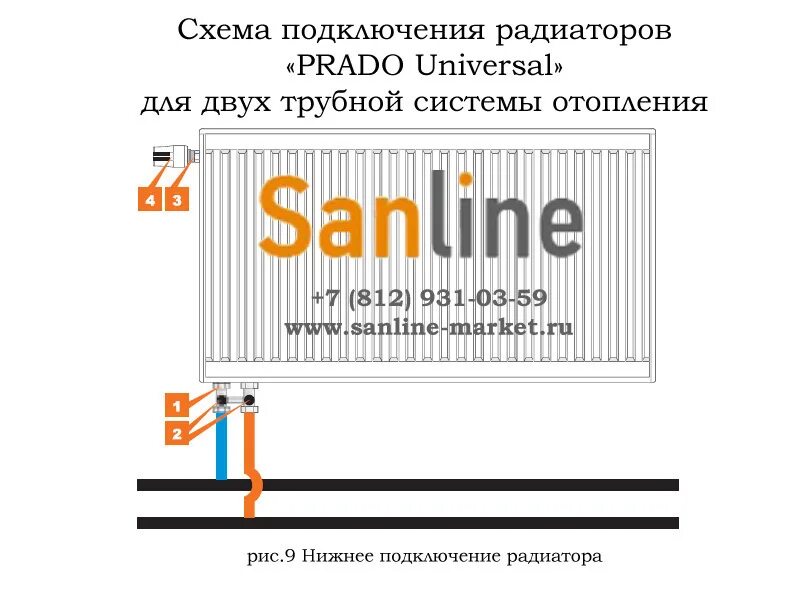 Схема подключения радиаторов «PRADO Universal» для двух трубной системы отопления

4 3

Sanline

+7 (812) 931-03-59
www.sanline-market.ru

1
2

рис.9 Нижнее подключение радиатора